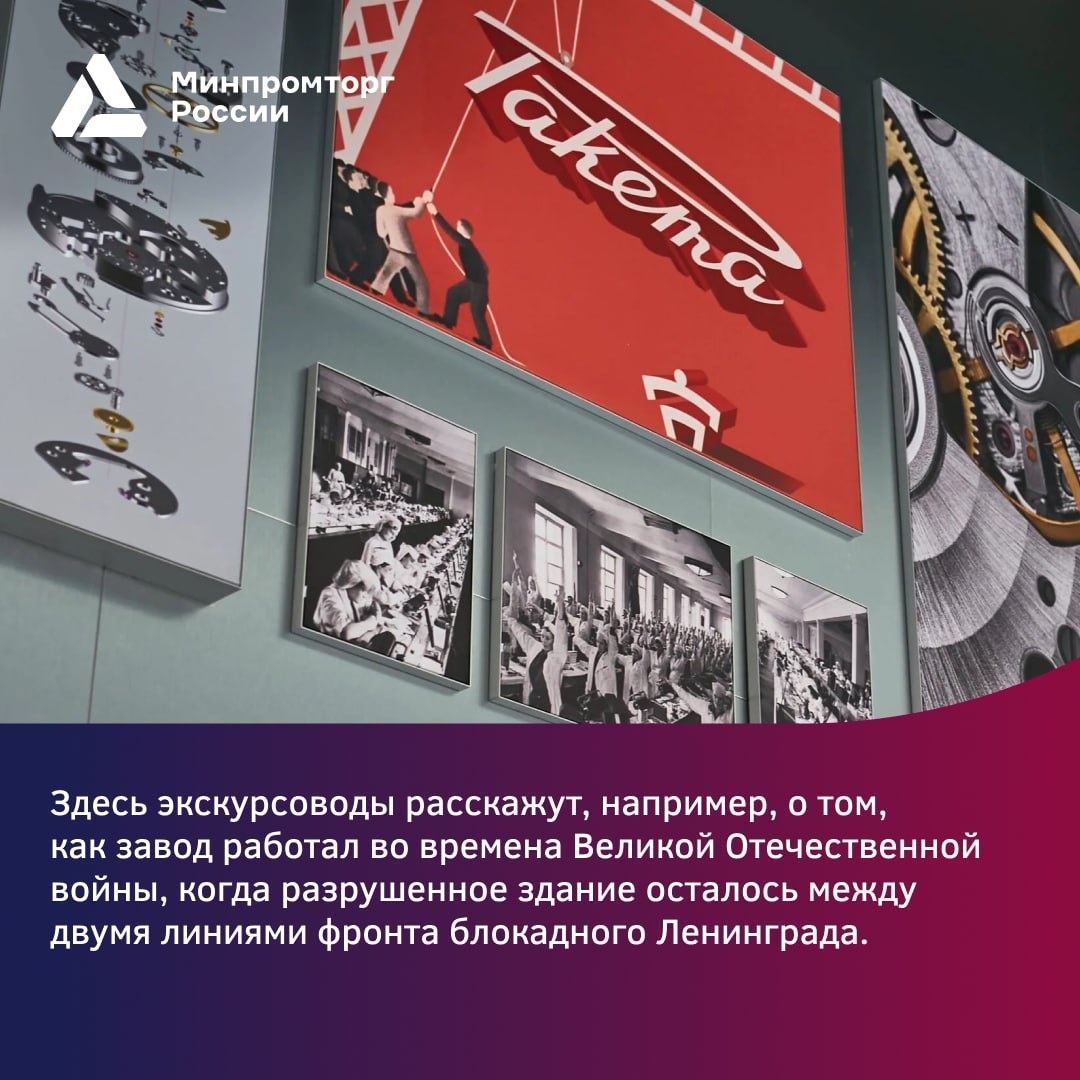 Минпромторг России

Ракета

Здесь экскурсоводы расскажут, например, о том, как завод работал во времена Великой Отечественной войны, когда разрушенное здание осталось между двумя линиями фронта блокадного Ленинграда.